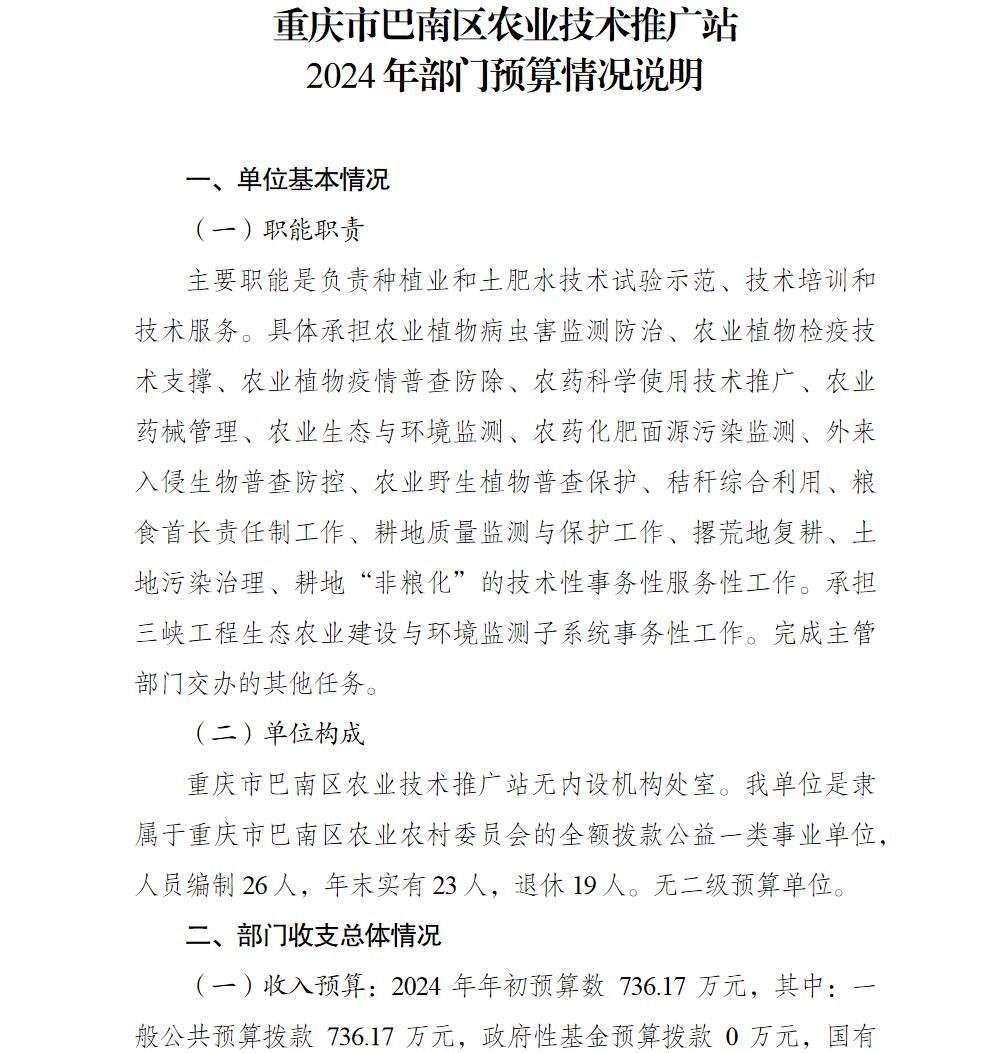 重庆市巴南区农业技术推广站
2024 年部门预算情况说明

一、单位基本情况

（一）职能职责

主要职能是负责种植业和土肥水技术试验示范、技术培训和技术服务。具体承担农业植物病虫害监测防治、农业植物检疫技术支撑、农业植物疫情普查防除、农药科学使用技术推广、农业药械管理、农业生态与环境监测、农药化肥面源污染监测、外来入侵生物普查防控、农业野生植物普查保护、秸秆综合利用、粮食首长责任制工作、耕地质量监测与保护工作、撂荒地复耕、土地污染治理、耕地“非粮化”的技术性事务性服务性工作。承担三峡工程生态农业建设与环境监测子系统事务性工作。完成主管部门交办的其他任务。

（二）单位构成

重庆市巴南区农业技术推广站无内设机构处室。我单位是隶属于重庆市巴南区农业农村委员会的全额拨款公益一类事业单位，人员编制 26 人，年末实有 23 人，退休 19 人。无二级预算单位。

二、部门收支总体情况

（一）收入预算：2024 年年初预算数 736.17 万元，其中：一般公共预算拨款 736.17 万元，政府性基金预算拨款 0 万元，国有